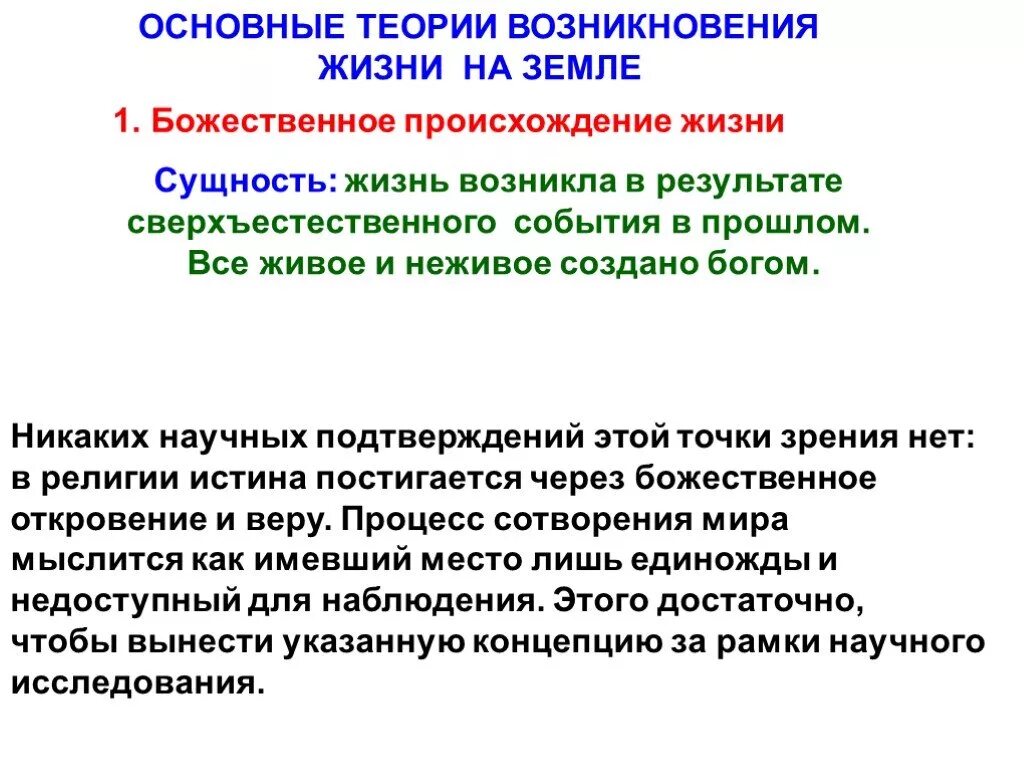 ОСНОВНЫЕ ТЕОРИИ ВОЗНИКНОВЕНИЯ ЖИЗНИ НА ЗЕМЛЕ

1. Божественное происхождение жизни

Сущность: жизнь возникла в результате сверхъестественного события в прошлом. Все живое и неживое создано богом.

Никаких научных подтверждений этой точки зрения нет: в религии истина постигается через божественное откровение и веру. Процесс сотворения мира мыслится как имевший место лишь единожды и недоступный для наблюдения. Этого достаточно, чтобы вынести указанную концепцию за рамки научного исследования.